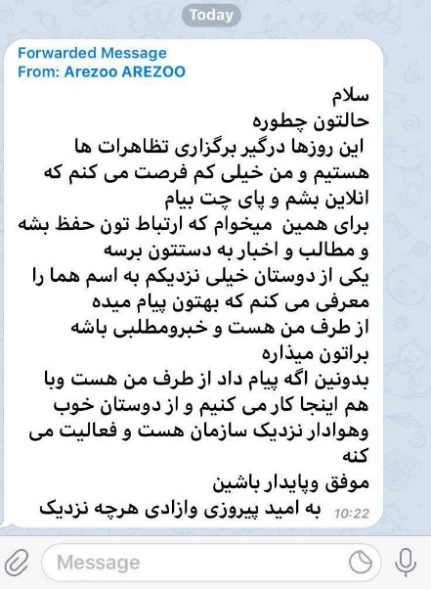 Today

Forwarded Message
From: Arezoo AREZOO

سلام
حالتون چطوره
این روزها درگیر برگزاری تظاهرات ها هستیم و من خیلی کم فرصت می کنم که انلاین بشم و پای چت بیام
برای همین میخوام که ارتباط تون حفظ بشه و مطالب و اخبار به دستتون برسه
یکی از دوستان خیلی نزدیکم به اسم هما را معرفی می کنم که بهتون پیام میده
از طرف من هست و خبرومطلبی باشه براتون میذاره
بدونین اگه پیام داد از طرف من هست وبا هم اینجا کار می کنیم و از دوستان خوب وهوادار نزدیک سازمان هست و فعالیت می کنه
موفق وپایدار باشین
به امید پیروزی وازادی هرچه نزدیک 10:22

Message